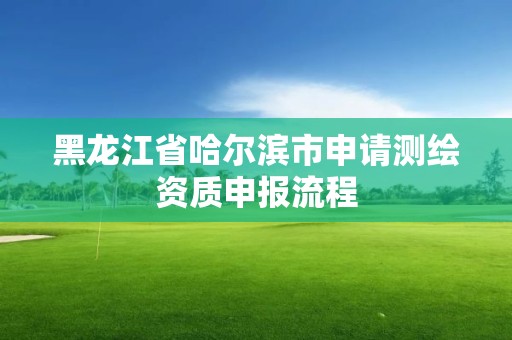 黑龙江省哈尔滨市申请测绘资质申报流程